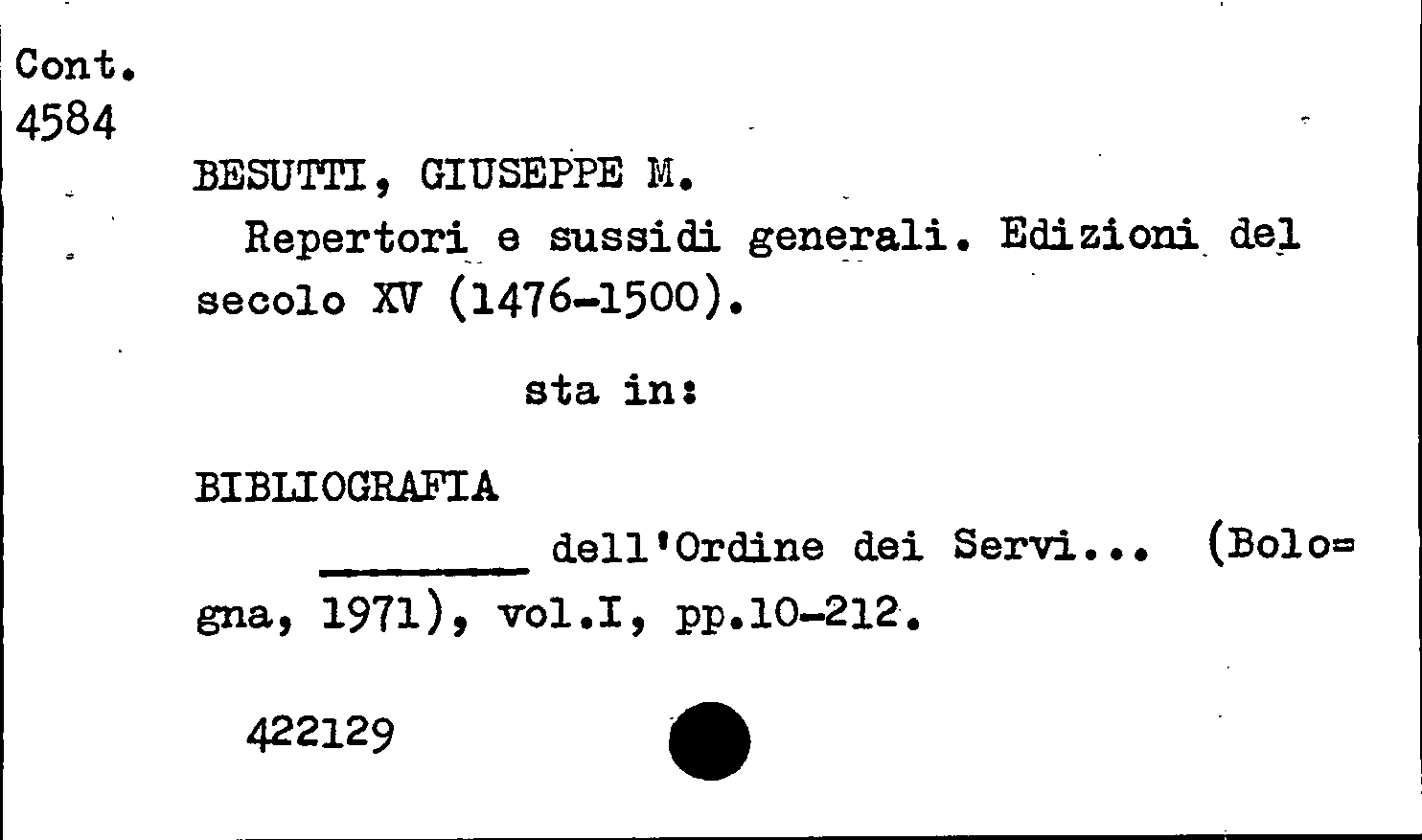 Cont.
4584

BESUTTI, GIUSEPPE M.

Repertori e sussidi generali. Edizioni del secolo XV (1476-1500).

sta in:

BIBLIOGRAFIA

____ dell'Ordine dei Servi... (Bolo=gna, 1971), vol.I, pp.10-212.

422129